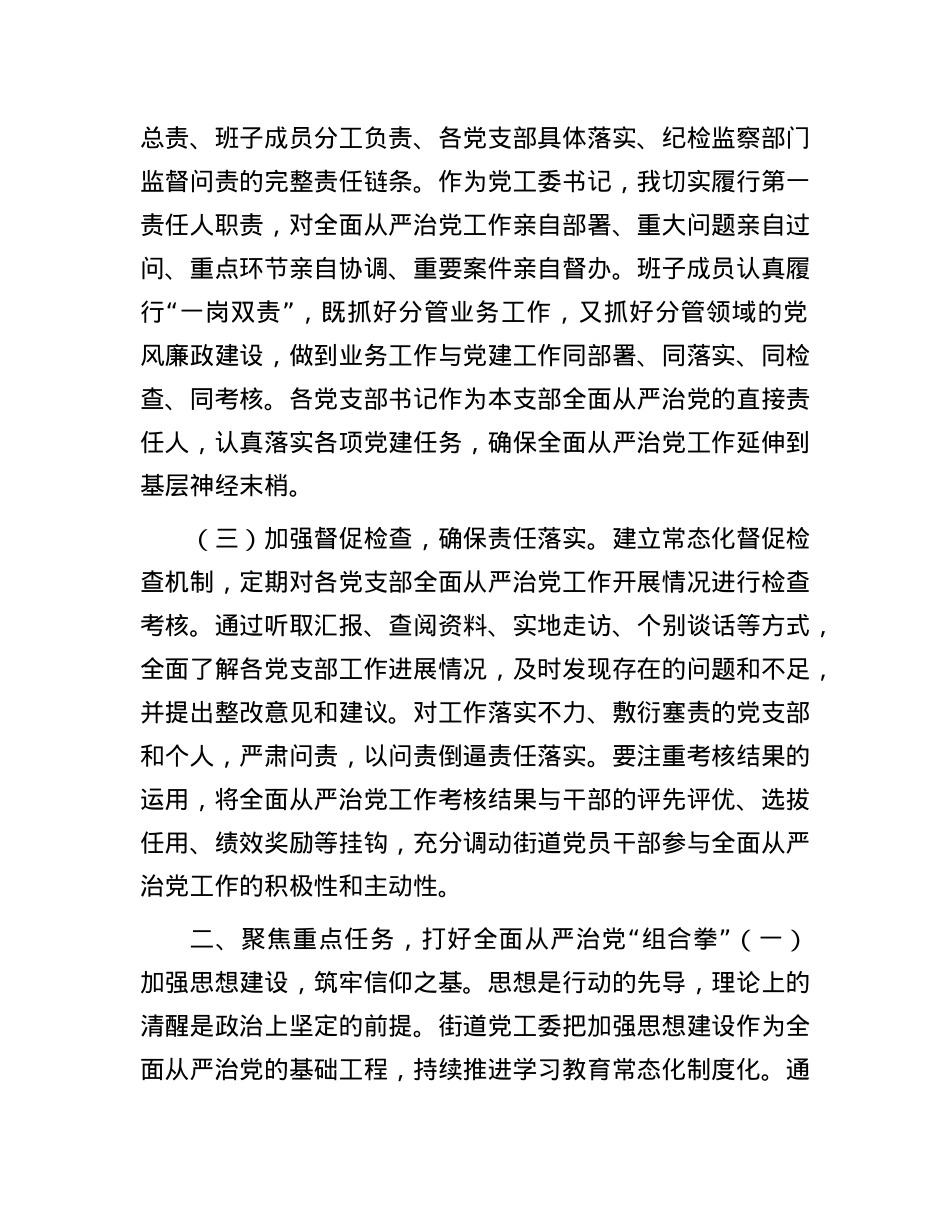 总责、班子成员分工负责、各党支部具体落实、纪检监察部门监督问责的完整责任链条。作为党工委书记，我切实履行第一责任人职责，对全面从严治党工作亲自部署、重大问题亲自过问、重点环节亲自协调、重要案件亲自督办。班子成员认真履行“一岗双责”，既抓好分管业务工作，又抓好分管领域的党风廉政建设，做到业务工作与党建工作同部署、同落实、同检查、同考核。各党支部书记作为本支部全面从严治党的直接责任人，认真落实各项党建任务，确保全面从严治党工作延伸到基层神经末梢。

（三）加强督促检查，确保责任落实。建立常态化督促检查机制，定期对各党支部全面从严治党工作开展情况进行检查考核。通过听取汇报、查阅资料、实地走访、个别谈话等方式，全面了解各党支部工作进展情况，及时发现存在的问题和不足，并提出整改意见和建议。对工作落实不力、敷衍塞责的党支部和个人，严肃问责，以问责倒逼责任落实。要注重考核结果的运用，将全面从严治党工作考核结果与干部的评先评优、选拔任用、绩效奖励等挂钩，充分调动街道党员干部参与全面从严治党工作的积极性和主动性。

二、聚焦重点任务，打好全面从严治党“组合拳”（一）加强思想建设，筑牢信仰之基。思想是行动的先导，理论上的清醒是政治上坚定的前提。街道党工委把加强思想建设作为全面从严治党的基础工程，持续推进学习教育常态化制度化。通